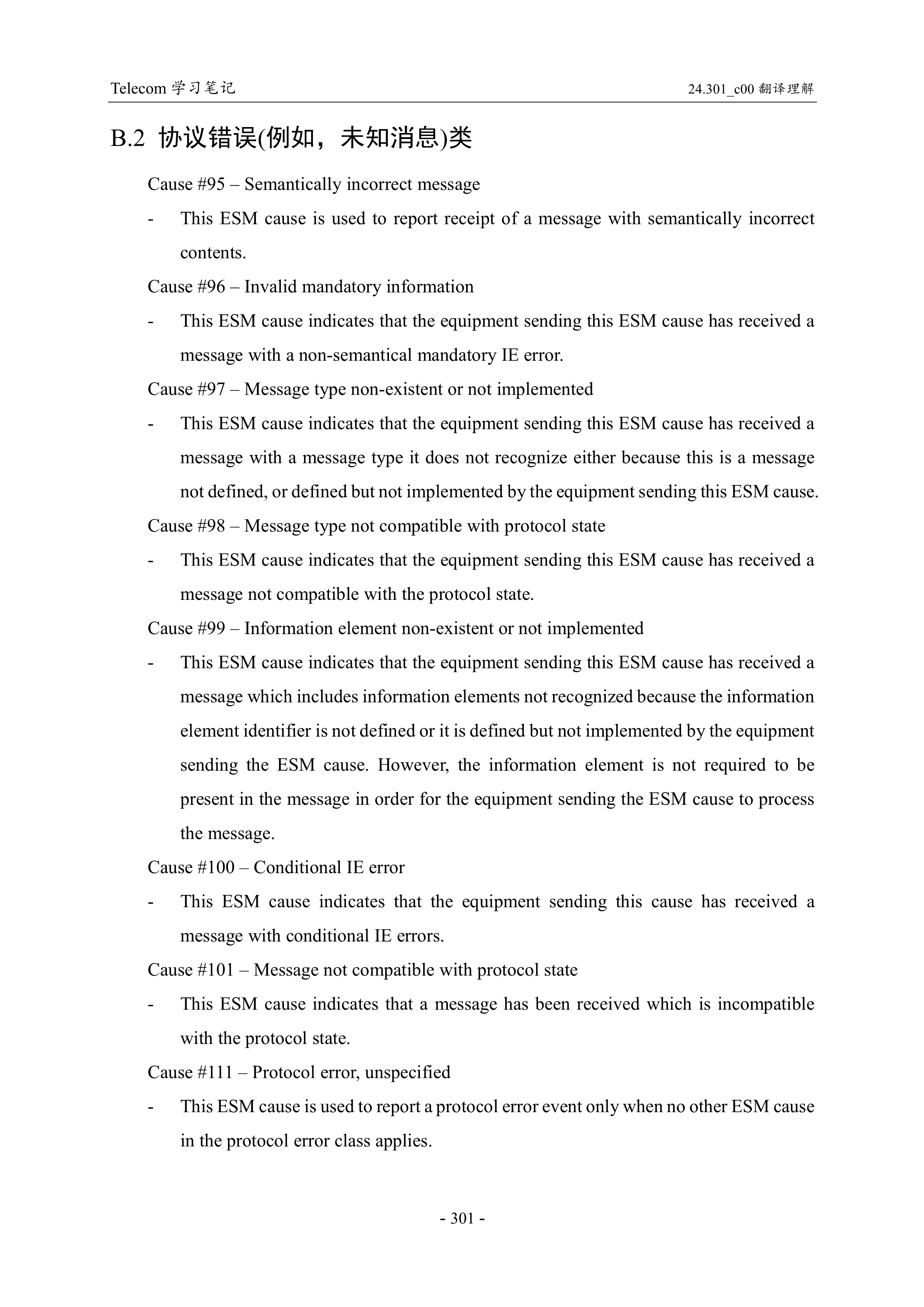 Telecom 学习笔记

24.301_c00 翻译理解

B.2 协议错误(例如，未知消息)类

Cause #95 – Semantically incorrect message

- This ESM cause is used to report receipt of a message with semantically incorrect contents.

Cause #96 – Invalid mandatory information

- This ESM cause indicates that the equipment sending this ESM cause has received a message with a non-semantical mandatory IE error.

Cause #97 – Message type non-existent or not implemented

- This ESM cause indicates that the equipment sending this ESM cause has received a message with a message type it does not recognize either because this is a message not defined, or defined but not implemented by the equipment sending this ESM cause.

Cause #98 – Message type not compatible with protocol state

- This ESM cause indicates that the equipment sending this ESM cause has received a message not compatible with the protocol state.

Cause #99 – Information element non-existent or not implemented

- This ESM cause indicates that the equipment sending this ESM cause has received a message which includes information elements not recognized because the information element identifier is not defined or it is defined but not implemented by the equipment sending the ESM cause. However, the information element is not required to be present in the message in order for the equipment sending the ESM cause to process the message.

Cause #100 – Conditional IE error

- This ESM cause indicates that the equipment sending this cause has received a message with conditional IE errors.

Cause #101 – Message not compatible with protocol state

- This ESM cause indicates that a message has been received which is incompatible with the protocol state.

Cause #111 – Protocol error, unspecified

- This ESM cause is used to report a protocol error event only when no other ESM cause in the protocol error class applies.

- 301 -